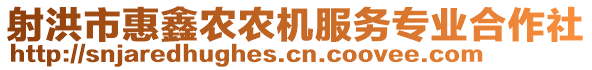 射洪市惠鑫农农机服务专业合作社
http://snjaredhughes.cn.coovee.com